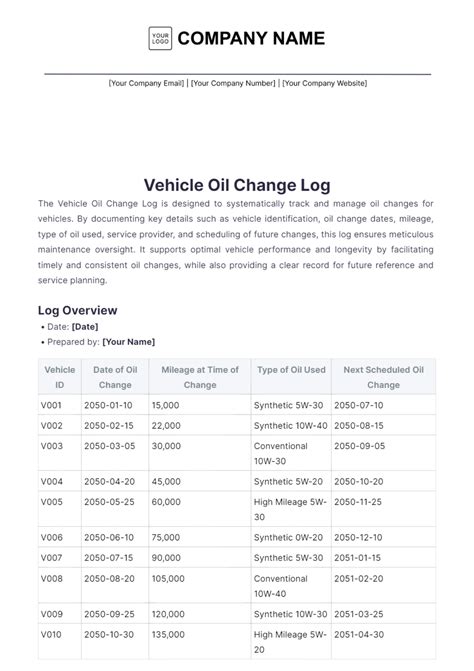 YOUR LOGO COMPANY NAME

[Your Company Email] | [Your Company Number] | [Your Company Website]

Vehicle Oil Change Log

The Vehicle Oil Change Log is designed to systematically track and manage oil changes for vehicles. By documenting key details such as vehicle identification, oil change dates, mileage, type of oil used, service provider, and scheduling of future changes, this log ensures meticulous maintenance oversight. It supports optimal vehicle performance and longevity by facilitating timely and consistent oil changes, while also providing a clear record for future reference and service planning.

Log Overview

• Date: [Date]
• Prepared by: [Your Name]

| Vehicle ID | Date of Oil Change | Mileage at Time of Change | Type of Oil Used | Next Scheduled Oil Change |
|---|---|---|---|---|
| V001 | 2050-01-10 | 15,000 | Synthetic 5W-30 | 2050-07-10 |
| V002 | 2050-02-15 | 22,000 | Synthetic 10W-40 | 2050-08-15 |
| V003 | 2050-03-05 | 30,000 | Conventional 10W-30 | 2050-09-05 |
| V004 | 2050-04-20 | 45,000 | Synthetic 5W-20 | 2050-10-20 |
| V005 | 2050-05-25 | 60,000 | High Mileage 5W-30 | 2050-11-25 |
| V006 | 2050-06-10 | 75,000 | Synthetic 0W-20 | 2050-12-10 |
| V007 | 2050-07-15 | 90,000 | Synthetic 5W-30 | 2051-01-15 |
| V008 | 2050-08-20 | 105,000 | Conventional 10W-40 | 2051-02-20 |
| V009 | 2050-09-25 | 120,000 | Synthetic 10W-30 | 2051-03-25 |
| V010 | 2050-10-30 | 135,000 | High Mileage 5W-20 | 2051-04-30 |